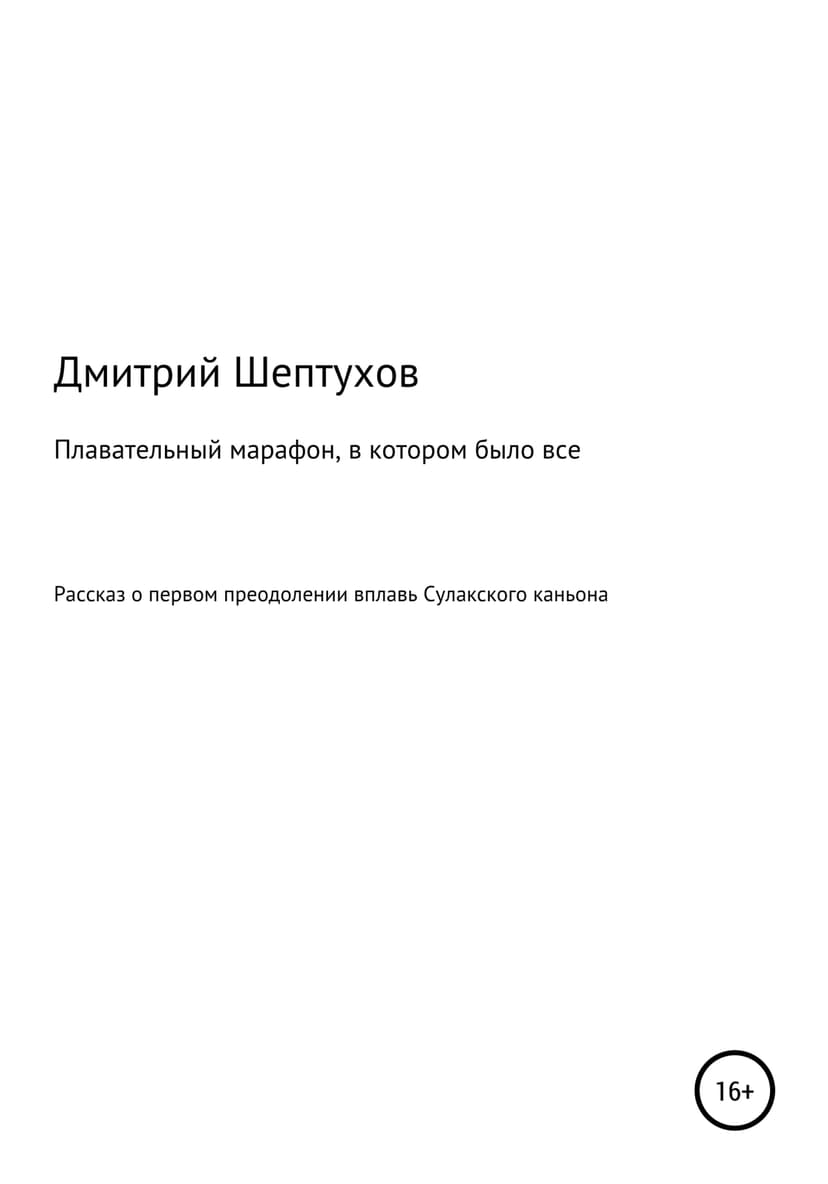 Дмитрий Шептухов

Плавательный марафон, в котором было все

Рассказ о первом преодолении вплавь Сулакского каньона

16+